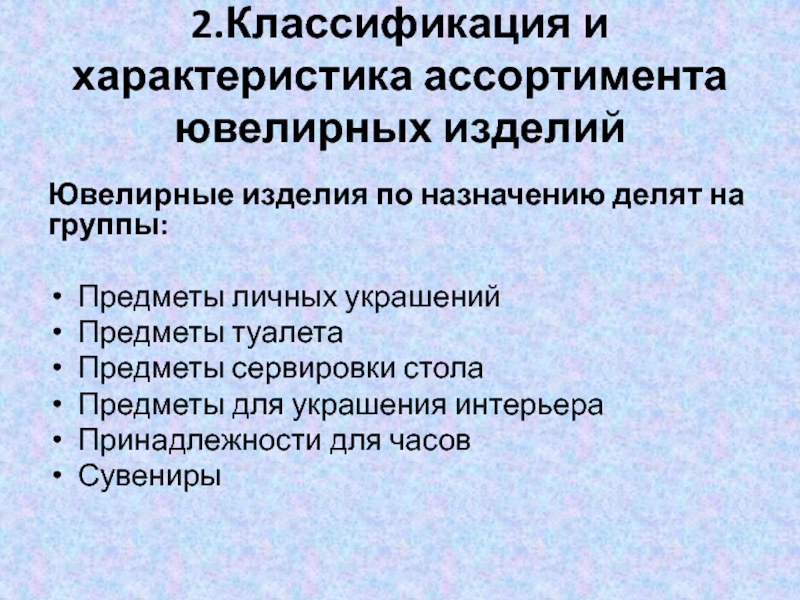 2.Классификация и
характеристика ассортимента
ювелирных изделий

Ювелирные изделия по назначению делят на группы:

• Предметы личных украшений
• Предметы туалета
• Предметы сервировки стола
• Предметы для украшения интерьера
• Принадлежности для часов
• Сувениры